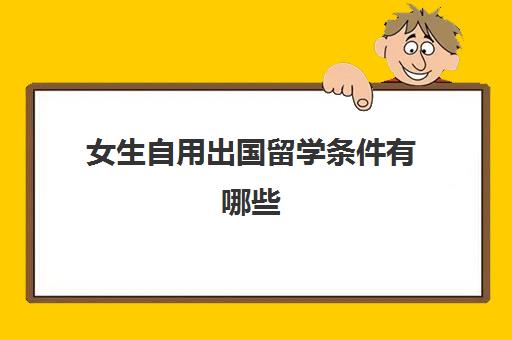 女生自用出国留学条件有哪些